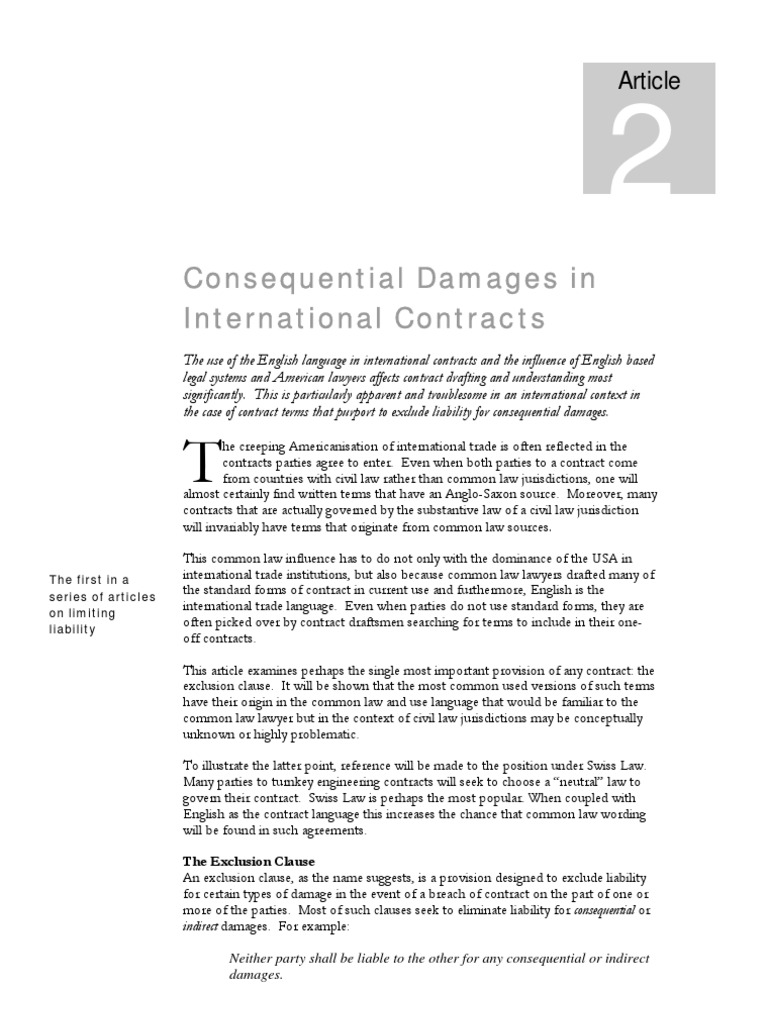 Article

2

Consequential Damages in International Contracts

The use of the English language in international contracts and the influence of English based legal systems and American lawyers affects contract drafting and understanding most significantly. This is particularly apparent and troublesome in an international context in the case of contract terms that purport to exclude liability for consequential damages.

The creeping Americanisation of international trade is often reflected in the contracts parties agree to enter. Even when both parties to a contract come from countries with civil law rather than common law jurisdictions, one will almost certainly find written terms that have an Anglo-Saxon source. Moreover, many contracts that are actually governed by the substantive law of a civil law jurisdiction will invariably have terms that originate from common law sources.

The first in a series of articles on limiting liability

This common law influence has to do not only with the dominance of the USA in international trade institutions, but also because common law lawyers drafted many of the standard forms of contract in current use and furthermore, English is the international trade language. Even when parties do not use standard forms, they are often picked over by contract draftsmen searching for terms to include in their one-off contracts.

This article examines perhaps the single most important provision of any contract: the exclusion clause. It will be shown that the most common used versions of such terms have their origin in the common law and use language that would be familiar to the common law lawyer but in the context of civil law jurisdictions may be conceptually unknown or highly problematic.

To illustrate the latter point, reference will be made to the position under Swiss Law. Many parties to turnkey engineering contracts will seek to choose a "neutral" law to govern their contract. Swiss Law is perhaps the most popular. When coupled with English as the contract language this increases the chance that common law wording will be found in such agreements.

The Exclusion Clause
An exclusion clause, as the name suggests, is a provision designed to exclude liability for certain types of damage in the event of a breach of contract on the part of one or more of the parties. Most of such clauses seek to eliminate liability for consequential or indirect damages. For example:

Neither party shall be liable to the other for any consequential or indirect damages.